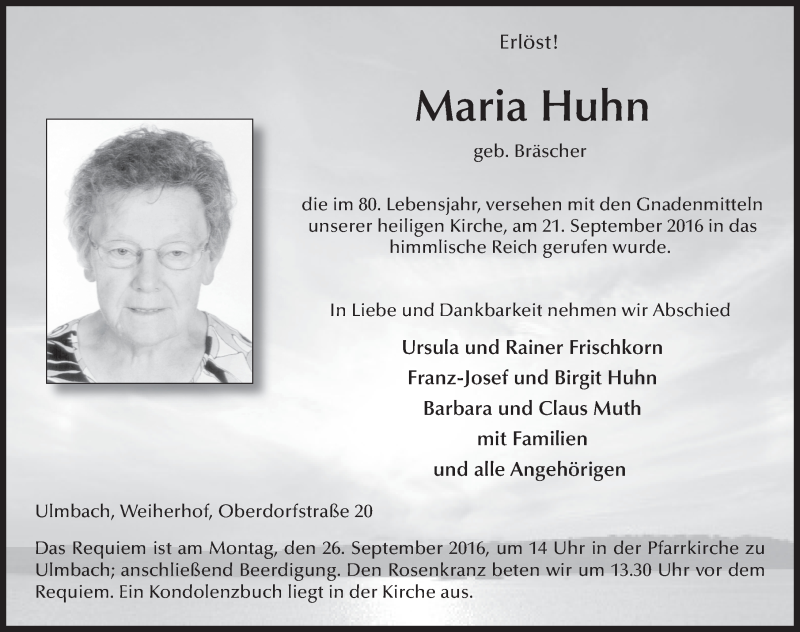 Erlöst!

Maria Huhn

geb. Bräscher

die im 80. Lebensjahr, versehen mit den Gnadenmitteln unserer heiligen Kirche, am 21. September 2016 in das himmlische Reich gerufen wurde.

In Liebe und Dankbarkeit nehmen wir Abschied

Ursula und Rainer Frischkorn
Franz-Josef und Birgit Huhn
Barbara und Claus Muth
mit Familien
und alle Angehörigen

Ulmbach, Weiherhof, Oberdorfstraße 20

Das Requiem ist am Montag, den 26. September 2016, um 14 Uhr in der Pfarrkirche zu Ulmbach; anschließend Beerdigung. Den Rosenkranz beten wir um 13.30 Uhr vor dem Requiem. Ein Kondolenzbuch liegt in der Kirche aus.